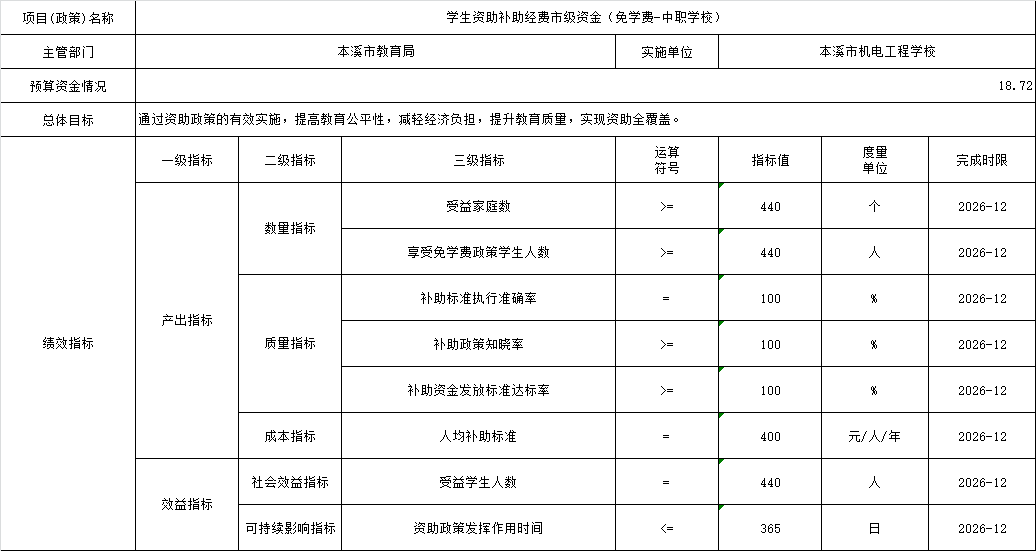 | 项目(政策)名称 | 学生资助补助经费市级资金（免学费-中职学校） | | | | | | |
|---|---|---|---|---|---|---|---|
| 主管部门 | 本溪市教育局 | | | 实施单位 | 本溪市机电工程学校 | | |
| 预算资金情况 | 18.72 | | | | | | |
| 总体目标 | 通过资助政策的有效实施，提高教育公平性，减轻经济负担，提升教育质量，实现资助全覆盖。 | | | | | | |
| 绩效指标 | 一级指标 | 二级指标 | 三级指标 | 运算符号 | 指标值 | 度量单位 | 完成时限 |
| | 产出指标 | 数量指标 | 受益家庭数 | >= | 440 | 个 | 2026-12 |
| | | | 享受免学费政策学生人数 | >= | 440 | 人 | 2026-12 |
| | | 质量指标 | 补助标准执行准确率 | = | 100 | % | 2026-12 |
| | | | 补助政策知晓率 | >= | 100 | % | 2026-12 |
| | | | 补助资金发放标准达标率 | >= | 100 | % | 2026-12 |
| | | 成本指标 | 人均补助标准 | = | 400 | 元/人/年 | 2026-12 |
| | 效益指标 | 社会效益指标 | 受益学生人数 | = | 440 | 人 | 2026-12 |
| | | 可持续影响指标 | 资助政策发挥作用时间 | <= | 365 | 日 | 2026-12 |